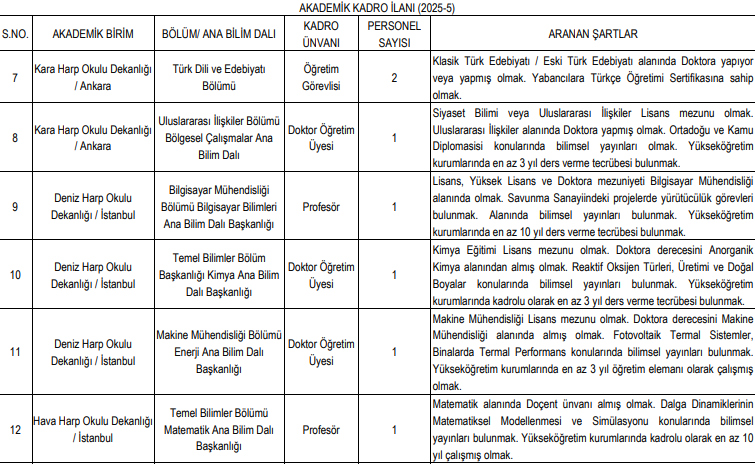 AKADEMİK KADRO İLANI (2025-5)

| S.NO. | AKADEMİK BİRİM | BÖLÜM/ ANA BİLİM DALI | KADRO ÜNVANI | PERSONEL SAYISI | ARANAN ŞARTLAR |
|---|---|---|---|---|---|
| 7 | Kara Harp Okulu Dekanlığı / Ankara | Türk Dili ve Edebiyatı Bölümü | Öğretim Görevlisi | 2 | Klasik Türk Edebiyatı / Eski Türk Edebiyatı alanında Doktora yapıyor veya yapmış olmak. Yabancılara Türkçe Öğretimi Sertifikasına sahip olmak. |
| 8 | Kara Harp Okulu Dekanlığı / Ankara | Uluslararası İlişkiler Bölümü Bölgesel Çalışmalar Ana Bilim Dalı | Doktor Öğretim Üyesi | 1 | Siyaset Bilimi veya Uluslararası İlişkiler Lisans mezunu olmak. Uluslararası İlişkiler alanında Doktora yapmış olmak. Ortadoğu ve Kamu Diplomasisi konularında bilimsel yayınları olmak. Yükseköğretim kurumlarında en az 3 yıl ders verme tecrübesi bulunmak. |
| 9 | Deniz Harp Okulu Dekanlığı / İstanbul | Bilgisayar Mühendisliği Bölümü Bilgisayar Bilimleri Ana Bilim Dalı Başkanlığı | Profesör | 1 | Lisans, Yüksek Lisans ve Doktora mezuniyeti Bilgisayar Mühendisliği alanında olmak. Savunma Sanayiindeki projelerde yürütücülük görevleri bulunmak. Alanında bilimsel yayınları bulunmak. Yükseköğretim kurumlarında en az 10 yıl ders verme tecrübesi bulunmak. |
| 10 | Deniz Harp Okulu Dekanlığı / İstanbul | Temel Bilimler Bölüm Başkanlığı Kimya Ana Bilim Dalı Başkanlığı | Doktor Öğretim Üyesi | 1 | Kimya Eğitimi Lisans mezunu olmak. Doktora derecesini Anorganik Kimya alanından almış olmak. Reaktif Oksijen Türleri, Üretimi ve Doğal Boyalar konularında bilimsel yayınları bulunmak. Yükseköğretim kurumlarında kadrolu olarak en az 3 yıl ders verme tecrübesi bulunmak. |
| 11 | Deniz Harp Okulu Dekanlığı / İstanbul | Makine Mühendisliği Bölümü Enerji Ana Bilim Dalı Başkanlığı | Doktor Öğretim Üyesi | 1 | Makine Mühendisliği Lisans mezunu olmak. Doktora derecesini Makine Mühendisliği alanında almış olmak. Fotovoltaik Termal Sistemler, Binalarda Termal Performans konularında bilimsel yayınları bulunmak. Yükseköğretim kurumlarında en az 3 yıl öğretim elemanı olarak çalışmış olmak. |
| 12 | Hava Harp Okulu Dekanlığı / İstanbul | Temel Bilimler Bölümü Matematik Ana Bilim Dalı Başkanlığı | Profesör | 1 | Matematik alanında Doçent ünvanı almış olmak. Dalga Dinamiklerinin Matematiksel Modellenmesi ve Simülasyonu konularında bilimsel yayınları bulunmak. Yükseköğretim kurumlarında kadrolu olarak en az 10 yıl çalışmış olmak. |